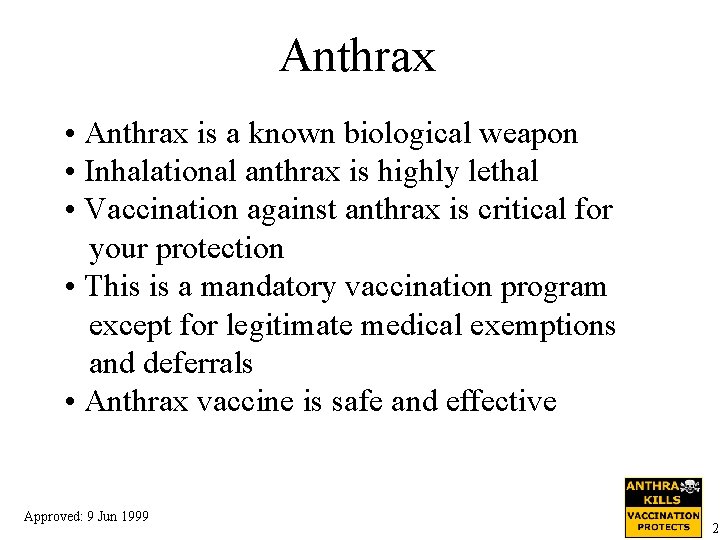 Anthrax

• Anthrax is a known biological weapon
• Inhalational anthrax is highly lethal
• Vaccination against anthrax is critical for your protection
• This is a mandatory vaccination program except for legitimate medical exemptions and deferrals
• Anthrax vaccine is safe and effective

Approved: 9 Jun 1999

ANTHRA KILLS
VACCINATION PROTECTS

2